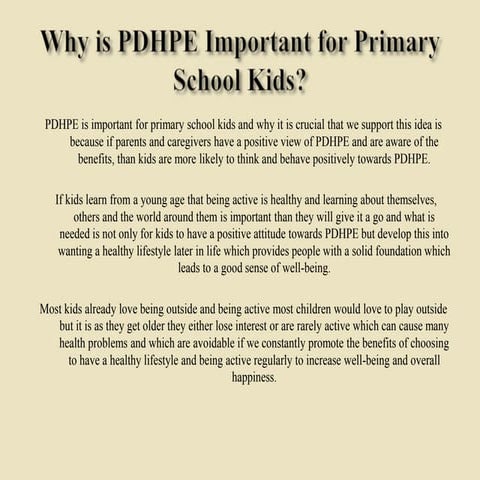 Why is PDHPE Important for Primary School Kids?

PDHPE is important for primary school kids and why it is crucial that we support this idea is because if parents and caregivers have a positive view of PDHPE and are aware of the benefits, than kids are more likely to think and behave positively towards PDHPE.

If kids learn from a young age that being active is healthy and learning about themselves, others and the world around them is important than they will give it a go and what is needed is not only for kids to have a positive attitude towards PDHPE but develop this into wanting a healthy lifestyle later in life which provides people with a solid foundation which leads to a good sense of well-being.

Most kids already love being outside and being active most children would love to play outside but it is as they get older they either lose interest or are rarely active which can cause many health problems and which are avoidable if we constantly promote the benefits of choosing to have a healthy lifestyle and being active regularly to increase well-being and overall happiness.